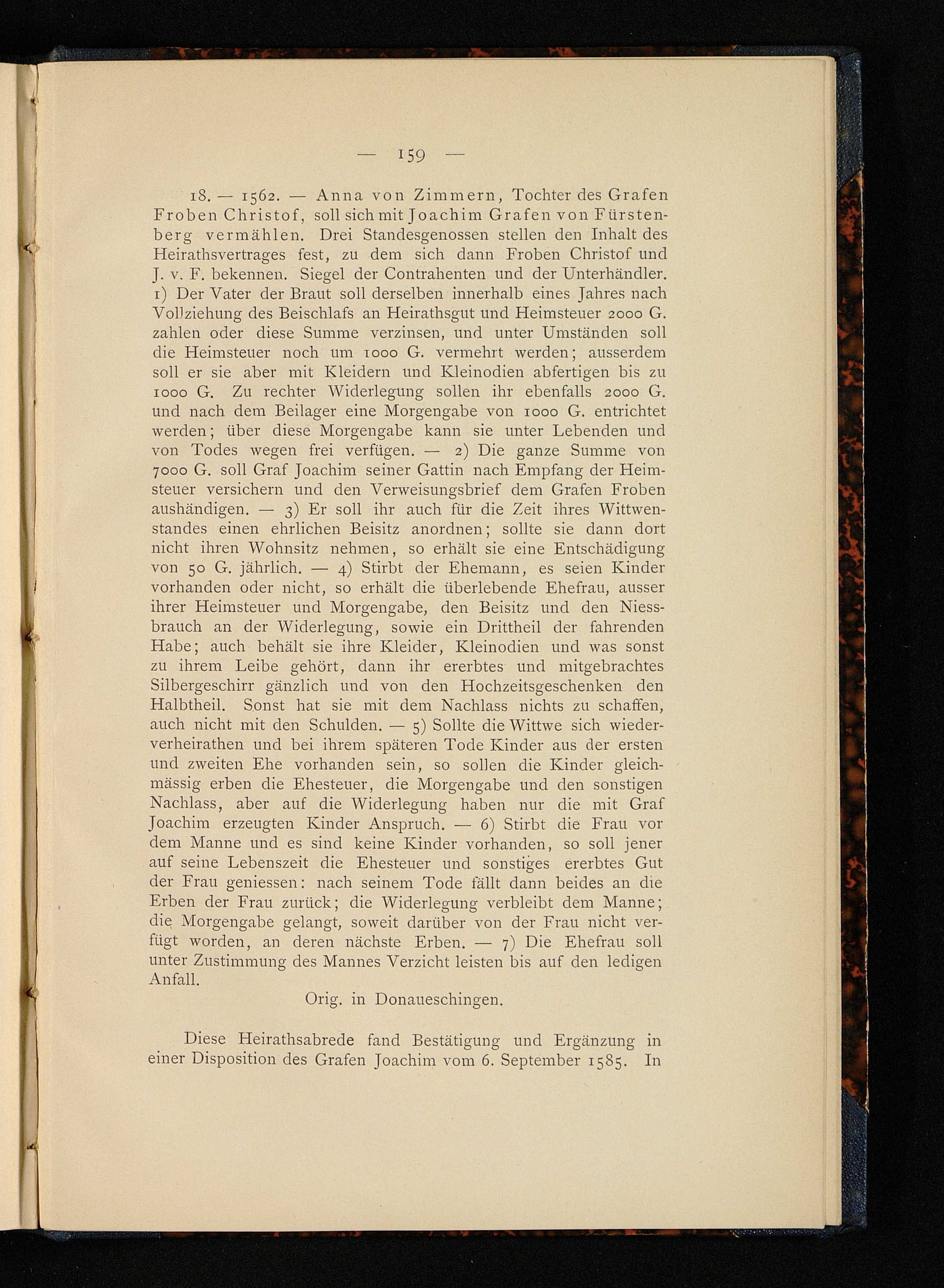 — 159 —

18. — 1562. — Anna von Zimmern, Tochter des Grafen Froben Christof, soll sich mit Joachim Grafen von Fürstenberg vermählen. Drei Standesgenossen stellen den Inhalt des Heirathsvertrages fest, zu dem sich dann Froben Christof und J. v. F. bekennen. Siegel der Contrahenten und der Unterhändler. 1) Der Vater der Braut soll derselben innerhalb eines Jahres nach Vollziehung des Beischlafs an Heirathsgut und Heimsteuer 2000 G. zahlen oder diese Summe verzinsen, und unter Umständen soll die Heimsteuer noch um 1000 G. vermehrt werden; ausserdem soll er sie aber mit Kleidern und Kleinodien abfertigen bis zu 1000 G. Zu rechter Widerlegung sollen ihr ebenfalls 2000 G. und nach dem Beilager eine Morgengabe von 1000 G. entrichtet werden; über diese Morgengabe kann sie unter Lebenden und von Todes wegen frei verfügen. — 2) Die ganze Summe von 7000 G. soll Graf Joachim seiner Gattin nach Empfang der Heimsteuer versichern und den Verweisungsbrief dem Grafen Froben aushändigen. — 3) Er soll ihr auch für die Zeit ihres Wittwenstandes einen ehrlichen Beisitz anordnen; sollte sie dann dort nicht ihren Wohnsitz nehmen, so erhält sie eine Entschädigung von 50 G. jährlich. — 4) Stirbt der Ehemann, es seien Kinder vorhanden oder nicht, so erhält die überlebende Ehefrau, ausser ihrer Heimsteuer und Morgengabe, den Beisitz und den Niessbrauch an der Widerlegung, sowie ein Drittheil der fahrenden Habe; auch behält sie ihre Kleider, Kleinodien und was sonst zu ihrem Leibe gehört, dann ihr ererbtes und mitgebrachtes Silbergeschirr gänzlich und von den Hochzeitsgeschenken den Halbtheil. Sonst hat sie mit dem Nachlass nichts zu schaffen, auch nicht mit den Schulden. — 5) Sollte die Wittwe sich wiederverheirathen und bei ihrem späteren Tode Kinder aus der ersten und zweiten Ehe vorhanden sein, so sollen die Kinder gleichmässig erben die Ehesteuer, die Morgengabe und den sonstigen Nachlass, aber auf die Widerlegung haben nur die mit Graf Joachim erzeugten Kinder Anspruch. — 6) Stirbt die Frau vor dem Manne und es sind keine Kinder vorhanden, so soll jener auf seine Lebenszeit die Ehesteuer und sonstiges ererbtes Gut der Frau geniessen: nach seinem Tode fällt dann beides an die Erben der Frau zurück; die Widerlegung verbleibt dem Manne; die Morgengabe gelangt, soweit darüber von der Frau nicht verfügt worden, an deren nächste Erben. — 7) Die Ehefrau soll unter Zustimmung des Mannes Verzicht leisten bis auf den ledigen Anfall.

Orig. in Donaueschingen.

Diese Heirathsabrede fand Bestätigung und Ergänzung in einer Disposition des Grafen Joachim vom 6. September 1585. In